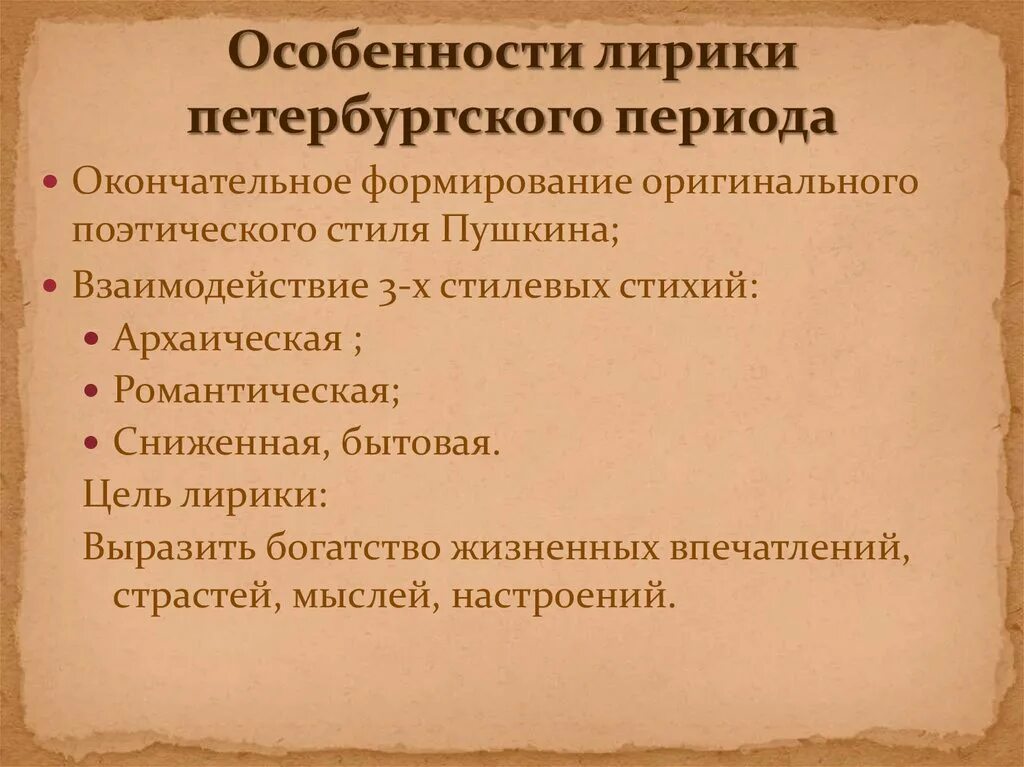 Особенности лирики петербургского периода

• Окончательное формирование оригинального поэтического стиля Пушкина;
• Взаимодействие 3-х стилевых стихий:
  • Архаическая ;
  • Романтическая;
  • Сниженная, бытовая.

Цель лирики:

Выразить богатство жизненных впечатлений, страстей, мыслей, настроений.